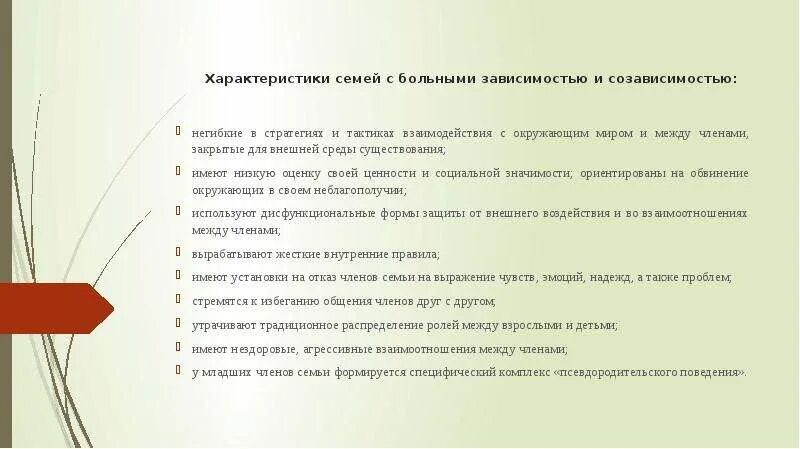 Характеристики семей с больными зависимостью и созависимостью:

негибкие в стратегиях и тактиках взаимодействия с окружающим миром и между членами, закрытые для внешней среды существования;

имеют низкую оценку своей ценности и социальной значимости; ориентированы на обвинение окружающих в своем неблагополучии;

используют дисфункциональные формы защиты от внешнего воздействия и во взаимоотношениях между членами;

вырабатывают жесткие внутренние правила;

имеют установки на отказ членов семьи на выражение чувств, эмоций, надежд, а также проблем;

стремятся к избеганию общения членов друг с другом;

утрачивают традиционное распределение ролей между взрослыми и детьми;

имеют нездоровые, агрессивные взаимоотношения между членами;

у младших членов семьи формируется специфический комплекс «псевдородительского поведения».